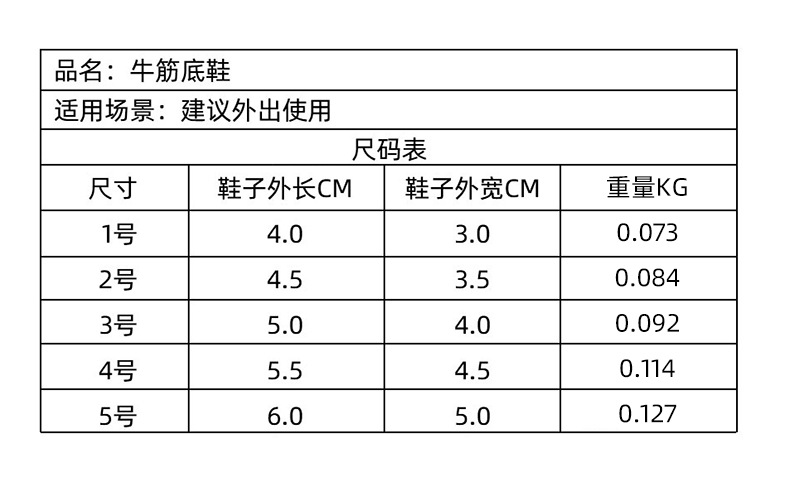 | 品名：牛筋底鞋 | | | |
|---|---|---|---|
| 适用场景：建议外出使用 | | | |
| 尺码表 | | | |
| 尺寸 | 鞋子外长CM | 鞋子外宽CM | 重量KG |
| 1号 | 4.0 | 3.0 | 0.073 |
| 2号 | 4.5 | 3.5 | 0.084 |
| 3号 | 5.0 | 4.0 | 0.092 |
| 4号 | 5.5 | 4.5 | 0.114 |
| 5号 | 6.0 | 5.0 | 0.127 |